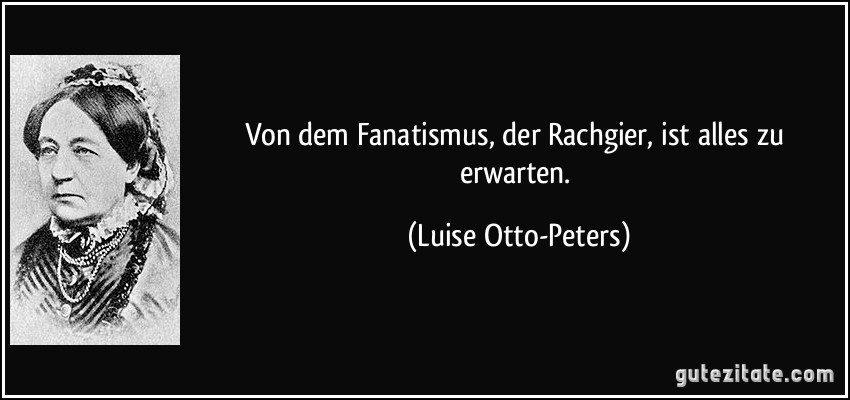 Von dem Fanatismus, der Rachgier, ist alles zu erwarten.

(Luise Otto-Peters)

gutezitate.com